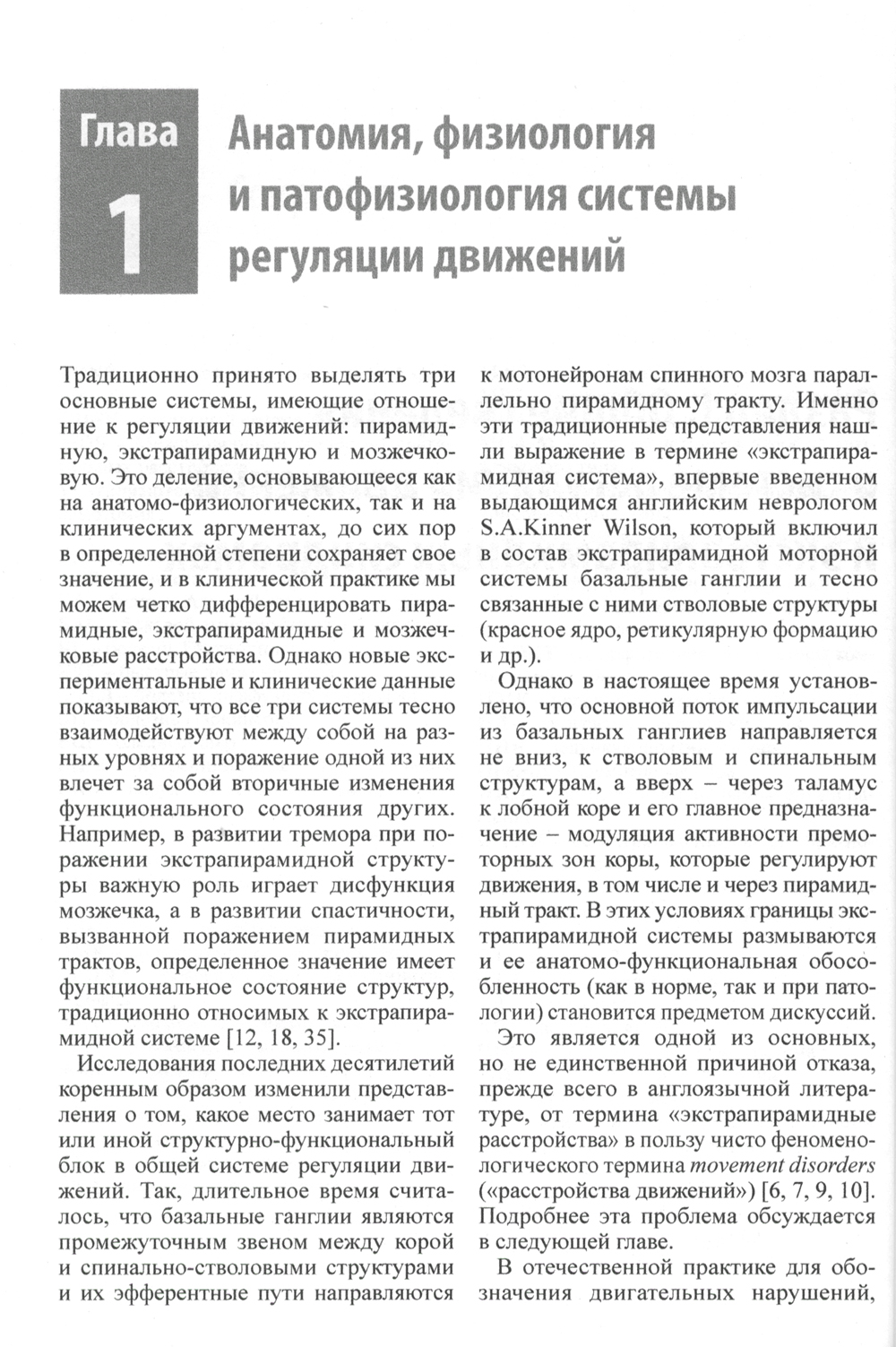 Глава 1

Анатомия, физиология и патофизиология системы регуляции движений

Традиционно принято выделять три основные системы, имеющие отношение к регуляции движений: пирамидную, экстрапирамидную и мозжечковую. Это деление, основывающееся как на анатомо-физиологических, так и на клинических аргументах, до сих пор в определенной степени сохраняет свое значение, и в клинической практике мы можем четко дифференцировать пирамидные, экстрапирамидные и мозжечковые расстройства. Однако новые экспериментальные и клинические данные показывают, что все три системы тесно взаимодействуют между собой на разных уровнях и поражение одной из них влечет за собой вторичные изменения функционального состояния других. Например, в развитии тремора при поражении экстрапирамидной структуры важную роль играет дисфункция мозжечка, а в развитии спастичности, вызванной поражением пирамидных трактов, определенное значение имеет функциональное состояние структур, традиционно относимых к экстрапирамидной системе [12, 18, 35].

Исследования последних десятилетий коренным образом изменили представления о том, какое место занимает тот или иной структурно-функциональный блок в общей системе регуляции движений. Так, длительное время считалось, что базальные ганглии являются промежуточным звеном между корой и спинально-стволовыми структурами и их эфферентные пути направляются к мотонейронам спинного мозга параллельно пирамидному тракту. Именно эти традиционные представления нашли выражение в термине «экстрапирамидная система», впервые введенном выдающимся английским неврологом S.A.Kinner Wilson, который включил в состав экстрапирамидной моторной системы базальные ганглии и тесно связанные с ними стволовые структуры (красное ядро, ретикулярную формацию и др.).

Однако в настоящее время установлено, что основной поток импульсации из базальных ганглиев направляется не вниз, к стволовым и спинальным структурам, а вверх – через таламус к лобной коре и его главное предназначение – модуляция активности премоторных зон коры, которые регулируют движения, в том числе и через пирамидный тракт. В этих условиях границы экстрапирамидной системы размываются и ее анатомо-функциональная обособленность (как в норме, так и при патологии) становится предметом дискуссий.

Это является одной из основных, но не единственной причиной отказа, прежде всего в англоязычной литературе, от термина «экстрапирамидные расстройства» в пользу чисто феноменологического термина movement disorders («расстройства движений») [6, 7, 9, 10]. Подробнее эта проблема обсуждается в следующей главе.

В отечественной практике для обозначения двигательных нарушений,